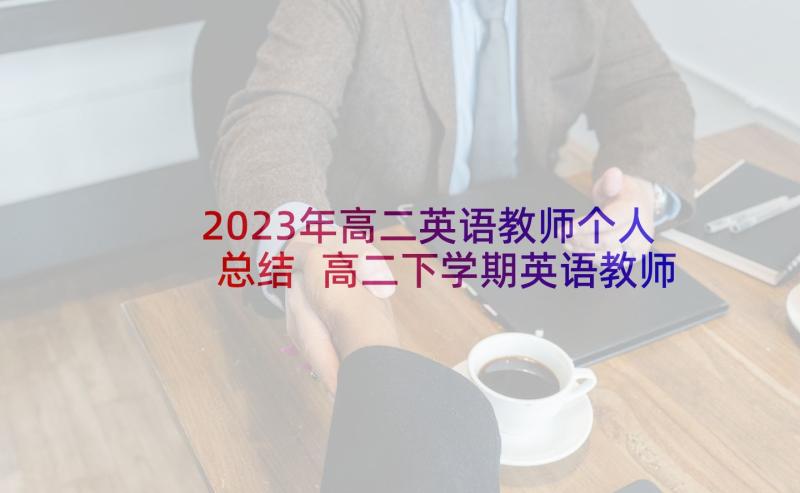 2023年高二英语教师个人总结 高二下学期英语教师